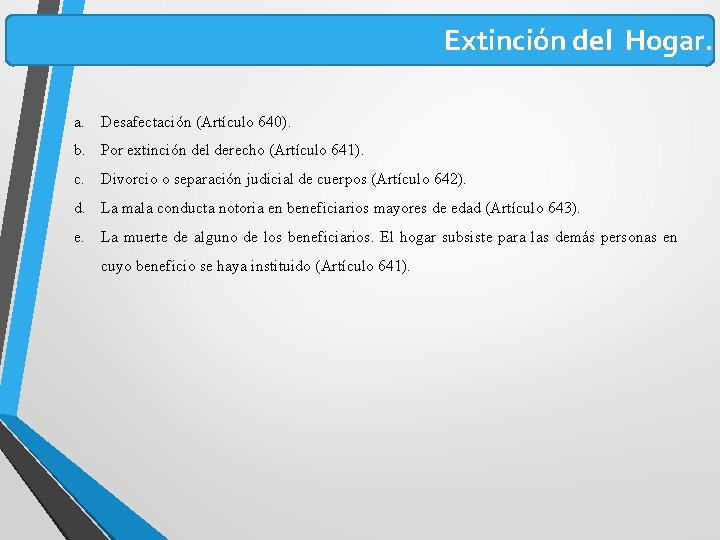 Extinción del Hogar.

a. Desafectación (Artículo 640).

b. Por extinción del derecho (Artículo 641).

c. Divorcio o separación judicial de cuerpos (Artículo 642).

d. La mala conducta notoria en beneficiarios mayores de edad (Artículo 643).

e. La muerte de alguno de los beneficiarios. El hogar subsiste para las demás personas en cuyo beneficio se haya instituido (Artículo 641).